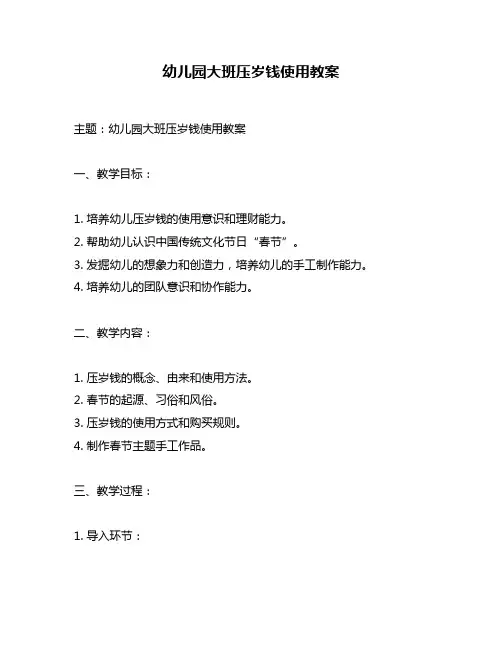 幼儿园大班压岁钱使用教案

主题：幼儿园大班压岁钱使用教案

一、教学目标：

1. 培养幼儿压岁钱的使用意识和理财能力。
2. 帮助幼儿认识中国传统文化节日“春节”。
3. 发掘幼儿的想象力和创造力，培养幼儿的手工制作能力。
4. 培养幼儿的团队意识和协作能力。

二、教学内容：

1. 压岁钱的概念、由来和使用方法。
2. 春节的起源、习俗和风俗。
3. 压岁钱的使用方式和购买规则。
4. 制作春节主题手工作品。

三、教学过程：

1. 导入环节：